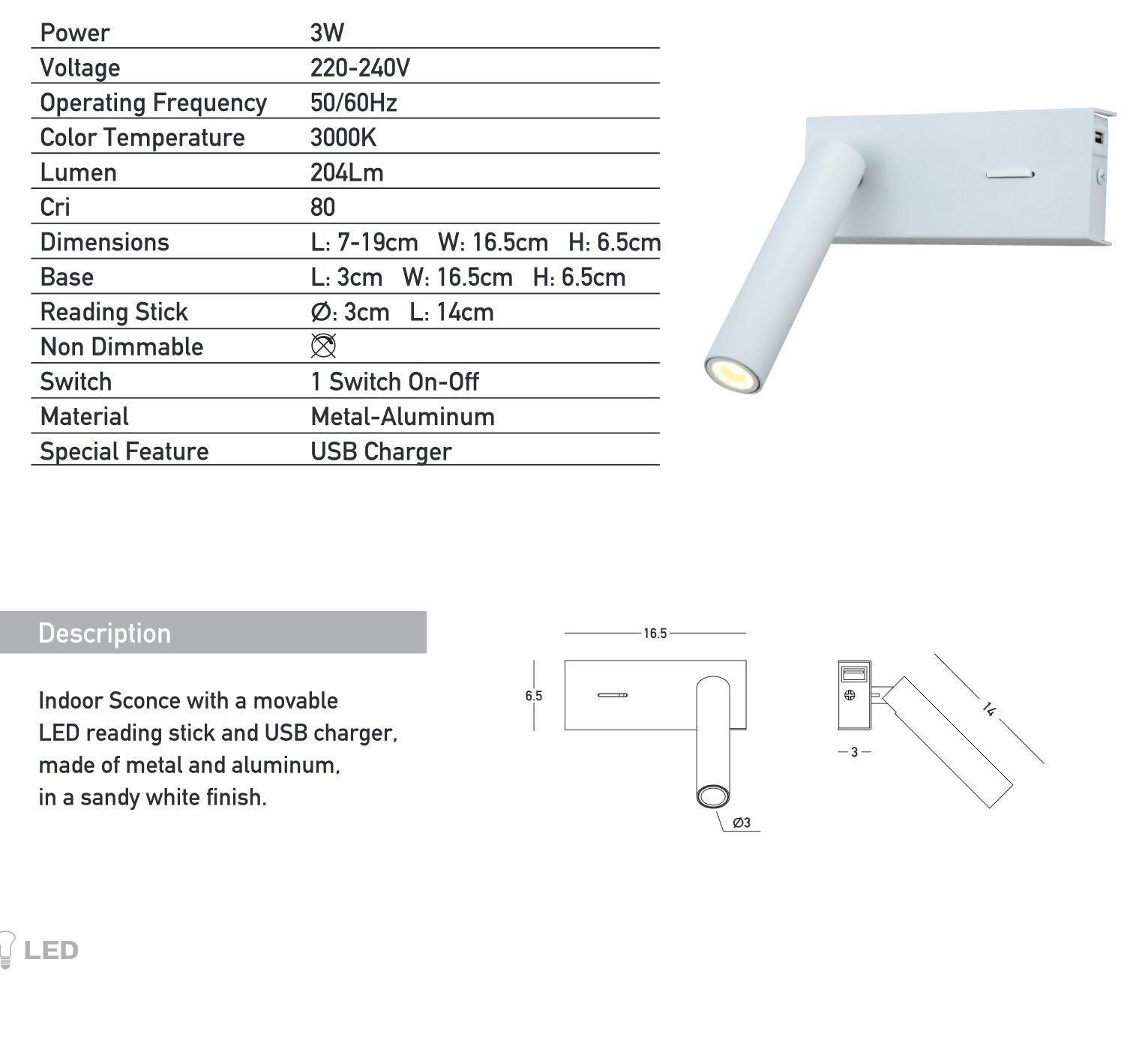 | | |
|---|---|
| Power | 3W |
| Voltage | 220-240V |
| Operating Frequency | 50/60Hz |
| Color Temperature | 3000K |
| Lumen | 204Lm |
| Cri | 80 |
| Dimensions | L: 7-19cm W: 16.5cm H: 6.5cm |
| Base | L: 3cm W: 16.5cm H: 6.5cm |
| Reading Stick | Ø: 3cm L: 14cm |
| Non Dimmable | |
| Switch | 1 Switch On-Off |
| Material | Metal-Aluminum |
| Special Feature | USB Charger |

Description

Indoor Sconce with a movable LED reading stick and USB charger, made of metal and aluminum, in a sandy white finish.

16.5

6.5

Ø3

3

14

LED